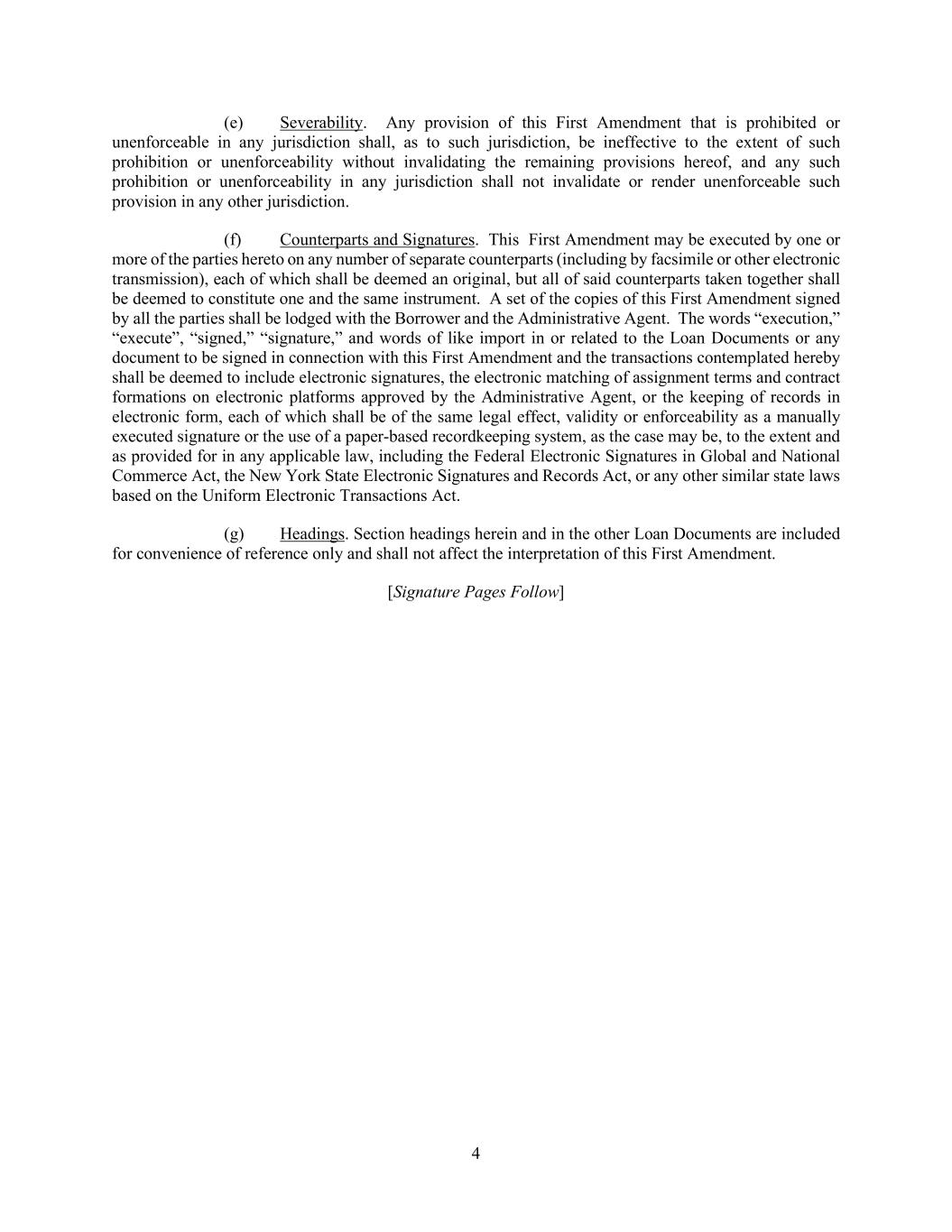 (e) Severability. Any provision of this First Amendment that is prohibited or unenforceable in any jurisdiction shall, as to such jurisdiction, be ineffective to the extent of such prohibition or unenforceability without invalidating the remaining provisions hereof, and any such prohibition or unenforceability in any jurisdiction shall not invalidate or render unenforceable such provision in any other jurisdiction.

(f) Counterparts and Signatures. This First Amendment may be executed by one or more of the parties hereto on any number of separate counterparts (including by facsimile or other electronic transmission), each of which shall be deemed an original, but all of said counterparts taken together shall be deemed to constitute one and the same instrument. A set of the copies of this First Amendment signed by all the parties shall be lodged with the Borrower and the Administrative Agent. The words “execution,” “execute”, “signed,” “signature,” and words of like import in or related to the Loan Documents or any document to be signed in connection with this First Amendment and the transactions contemplated hereby shall be deemed to include electronic signatures, the electronic matching of assignment terms and contract formations on electronic platforms approved by the Administrative Agent, or the keeping of records in electronic form, each of which shall be of the same legal effect, validity or enforceability as a manually executed signature or the use of a paper-based recordkeeping system, as the case may be, to the extent and as provided for in any applicable law, including the Federal Electronic Signatures in Global and National Commerce Act, the New York State Electronic Signatures and Records Act, or any other similar state laws based on the Uniform Electronic Transactions Act.

(g) Headings. Section headings herein and in the other Loan Documents are included for convenience of reference only and shall not affect the interpretation of this First Amendment.

[Signature Pages Follow]

4